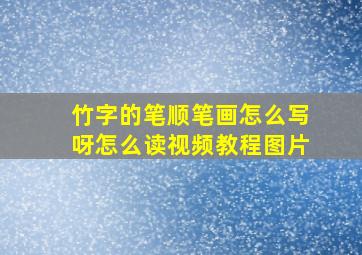 竹字的笔顺笔画怎么写呀怎么读视频教程图片